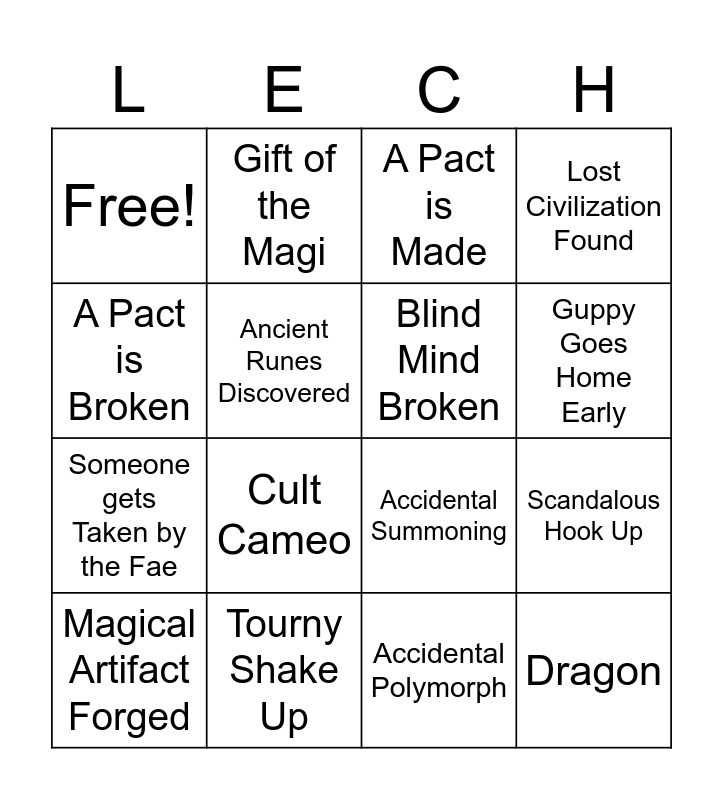 | L | E | C | H |
|---|---|---|---|
| Free! | Gift of the Magi | A Pact is Made | Lost Civilization Found |
| A Pact is Broken | Ancient Runes Discovered | Blind Mind Broken | Guppy Goes Home Early |
| Someone gets Taken by the Fae | Cult Cameo | Accidental Summoning | Scandalous Hook Up |
| Magical Artifact Forged | Tourny Shake Up | Accidental Polymorph | Dragon |